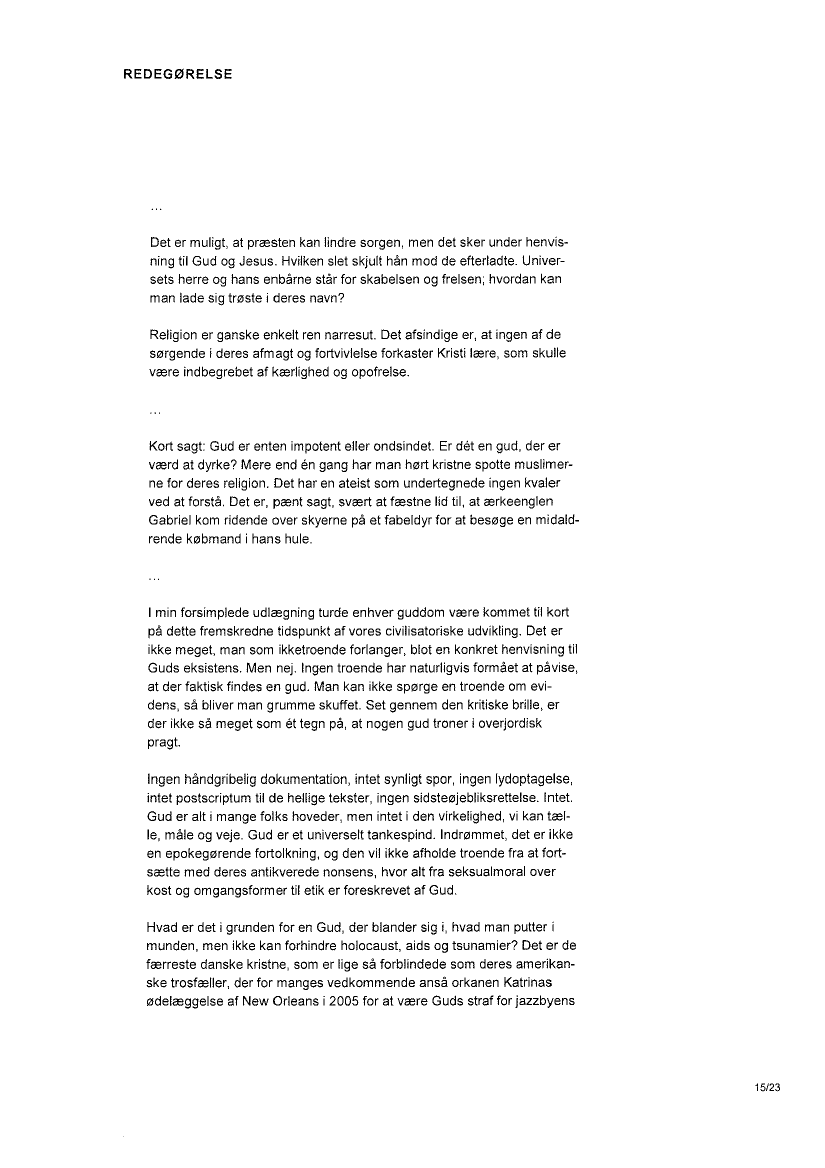 REDEGØRELSE

…

Det er muligt, at præsten kan lindre sorgen, men det sker under henvisning til Gud og Jesus. Hvilken slet skjult hån mod de efterladte. Universets herre og hans enbårne står for skabelsen og frelsen; hvordan kan man lade sig trøste i deres navn?

Religion er ganske enkelt ren narresut. Det afsindige er, at ingen af de sørgende i deres afmagt og fortvivlelse forkaster Kristi lære, som skulle være indbegrebet af kærlighed og opofrelse.

…

Kort sagt: Gud er enten impotent eller ondsindet. Er dét en gud, der er værd at dyrke? Mere end én gang har man hørt kristne spotte muslimerne for deres religion. Det har en ateist som undertegnede ingen kvaler ved at forstå. Det er, pænt sagt, svært at fæstne lid til, at ærkeenglen Gabriel kom ridende over skyerne på et fabeldyr for at besøge en midaldrende købmand i hans hule.

…

I min forsimplede udlægning turde enhver guddom være kommet til kort på dette fremskredne tidspunkt af vores civilisatoriske udvikling. Det er ikke meget, man som ikketroende forlanger, blot en konkret henvisning til Guds eksistens. Men nej. Ingen troende har naturligvis formået at påvise, at der faktisk findes en gud. Man kan ikke spørge en troende om evidens, så bliver man grumme skuffet. Set gennem den kritiske brille, er der ikke så meget som ét tegn på, at nogen gud troner i overjordisk pragt.

Ingen håndgribelig dokumentation, intet synligt spor, ingen lydoptagelse, intet postscriptum til de hellige tekster, ingen sidsteøjebliksrettelse. Intet. Gud er alt i mange folks hoveder, men intet i den virkelighed, vi kan tælle, måle og veje. Gud er et universelt tankespind. Indrømmet, det er ikke en epokegørende fortolkning, og den vil ikke afholde troende fra at fortsætte med deres antikverede nonsens, hvor alt fra seksualmoral over kost og omgangsformer til etik er foreskrevet af Gud.

Hvad er det i grunden for en Gud, der blander sig i, hvad man putter i munden, men ikke kan forhindre holocaust, aids og tsunamier? Det er de færreste danske kristne, som er lige så forblindede som deres amerikanske trosfæller, der for manges vedkommende anså orkanen Katrinas ødelæggelse af New Orleans i 2005 for at være Guds straf for jazzbyens

15/23